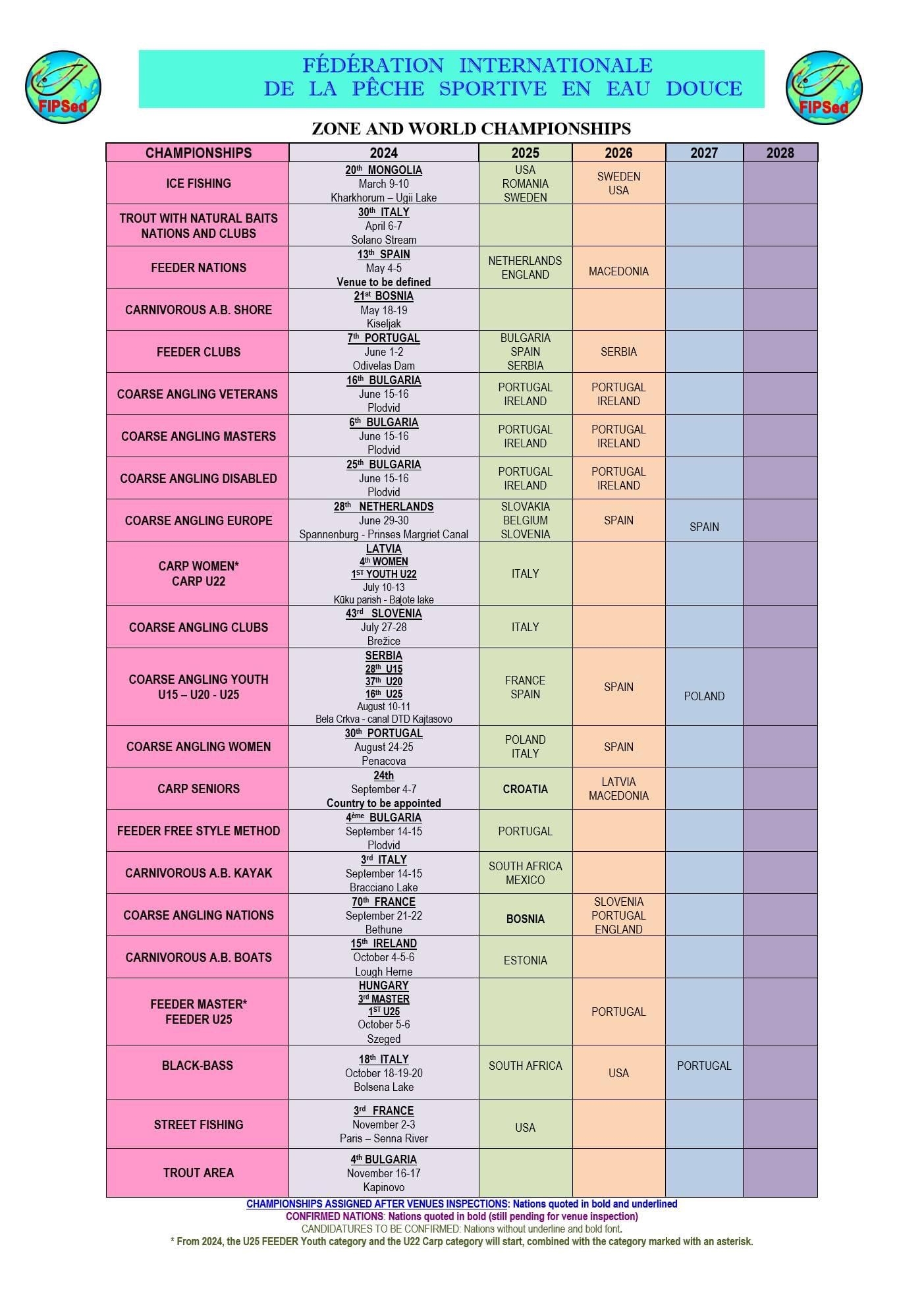 FIPSed

FÉDÉRATION INTERNATIONALE DE LA PÊCHE SPORTIVE EN EAU DOUCE

FIPSed

ZONE AND WORLD CHAMPIONSHIPS

| CHAMPIONSHIPS | 2024 | 2025 | 2026 | 2027 | 2028 |
|---|---|---|---|---|---|
| ICE FISHING | 20th MONGOLIA March 9-10 Kharkhorum – Ugii Lake | USA ROMANIA SWEDEN | SWEDEN USA | | |
| TROUT WITH NATURAL BAITS NATIONS AND CLUBS | 30th ITALY April 6-7 Solano Stream | | | | |
| FEEDER NATIONS | 13th SPAIN May 4-5 Venue to be defined | NETHERLANDS ENGLAND | MACEDONIA | | |
| CARNIVOROUS A.B. SHORE | 21st BOSNIA May 18-19 Kiseljak | | | | |
| FEEDER CLUBS | 7th PORTUGAL June 1-2 Odivelas Dam | BULGARIA SPAIN SERBIA | SERBIA | | |
| COARSE ANGLING VETERANS | 16th BULGARIA June 15-16 Plodvid | PORTUGAL IRELAND | PORTUGAL IRELAND | | |
| COARSE ANGLING MASTERS | 6th BULGARIA June 15-16 Plodvid | PORTUGAL IRELAND | PORTUGAL IRELAND | | |
| COARSE ANGLING DISABLED | 25th BULGARIA June 15-16 Plodvid | PORTUGAL IRELAND | PORTUGAL IRELAND | | |
| COARSE ANGLING EUROPE | 28th NETHERLANDS June 29-30 Spannenburg - Prinses Margriet Canal | SLOVAKIA BELGIUM SLOVENIA | SPAIN | SPAIN | |
| CARP WOMEN* CARP U22 | LATVIA 4th WOMEN 1ST YOUTH U22 July 10-13 Kūku parish - Baļote lake | ITALY | | | |
| COARSE ANGLING CLUBS | 43rd SLOVENIA July 27-28 Brežice | ITALY | | | |
| COARSE ANGLING YOUTH U15 – U20 - U25 | SERBIA 28th U15 37th U20 16th U25 August 10-11 Bela Crkva - canal DTD Kajtasovo | FRANCE SPAIN | SPAIN | POLAND | |
| COARSE ANGLING WOMEN | 30th PORTUGAL August 24-25 Penacova | POLAND ITALY | SPAIN | | |
| CARP SENIORS | 24th September 4-7 Country to be appointed | CROATIA | LATVIA MACEDONIA | | |
| FEEDER FREE STYLE METHOD | 4ème BULGARIA September 14-15 Plodvid | PORTUGAL | | | |
| CARNIVOROUS A.B. KAYAK | 3rd ITALY September 14-15 Bracciano Lake | SOUTH AFRICA MEXICO | | | |
| COARSE ANGLING NATIONS | 70th FRANCE September 21-22 Bethune | BOSNIA | SLOVENIA PORTUGAL ENGLAND | | |
| CARNIVOROUS A.B. BOATS | 15th IRELAND October 4-5-6 Lough Herne | ESTONIA | | | |
| FEEDER MASTER* FEEDER U25 | HUNGARY 3rd MASTER 1ST U25 October 5-6 Szeged | | PORTUGAL | | |
| BLACK-BASS | 18th ITALY October 18-19-20 Bolsena Lake | SOUTH AFRICA | USA | PORTUGAL | |
| STREET FISHING | 3rd FRANCE November 2-3 Paris – Senna River | USA | | | |
| TROUT AREA | 4th BULGARIA November 16-17 Kapinovo | | | | |

CHAMPIONSHIPS ASSIGNED AFTER VENUES INSPECTIONS: Nations quoted in bold and underlined
CONFIRMED NATIONS: Nations quoted in bold (still pending for venue inspection)
CANDIDATURES TO BE CONFIRMED: Nations without underline and bold font.
* From 2024, the U25 FEEDER Youth category and the U22 Carp category will start, combined with the category marked with an asterisk.